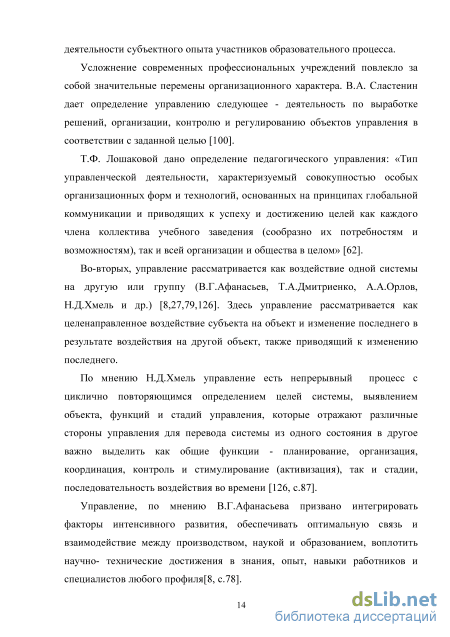 деятельности субъектного опыта участников образовательного процесса.

Усложнение современных профессиональных учреждений повлекло за собой значительные перемены организационного характера. В.А. Сластенин дает определение управлению следующее - деятельность по выработке решений, организации, контролю и регулированию объектов управления в соответствии с заданной целью [100].

Т.Ф. Лошаковой дано определение педагогического управления: «Тип управленческой деятельности, характеризуемый совокупностью особых организационных форм и технологий, основанных на принципах глобальной коммуникации и приводящих к успеху и достижению целей как каждого члена коллектива учебного заведения (сообразно их потребностям и возможностям), так и всей организации и общества в целом» [62].

Во-вторых, управление рассматривается как воздействие одной системы на другую или группу (В.Г.Афанасьев, Т.А.Дмитриенко, А.А.Орлов, Н.Д.Хмель и др.) [8,27,79,126]. Здесь управление рассматривается как целенаправленное воздействие субъекта на объект и изменение последнего в результате воздействия на другой объект, также приводящий к изменению последнего.

По мнению Н.Д.Хмель управление есть непрерывный процесс с циклично повторяющимся определением целей системы, выявлением объекта, функций и стадий управления, которые отражают различные стороны управления для перевода системы из одного состояния в другое важно выделить как общие функции - планирование, организация, координация, контроль и стимулирование (активизация), так и стадии, последовательность воздействия во времени [126, с.87].

Управление, по мнению В.Г.Афанасьева призвано интегрировать факторы интенсивного развития, обеспечивать оптимальную связь и взаимодействие между производством, наукой и образованием, воплотить научно- технические достижения в знания, опыт, навыки работников и специалистов любого профиля[8, с.78].

14

dsLib.net
библиотека диссертаций